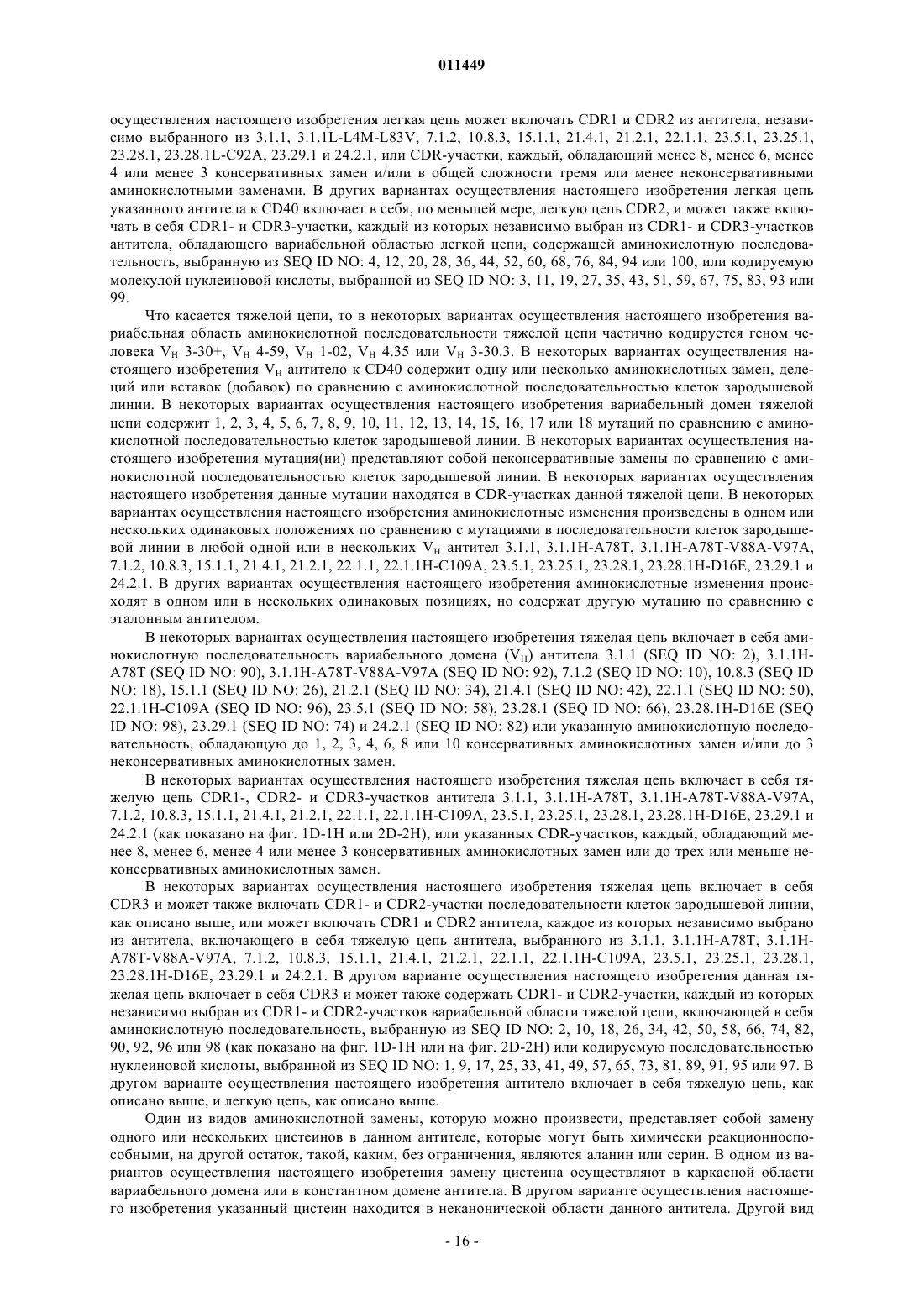 011449

осуществления настоящего изобретения легкая цепь может включать CDR1 и CDR2 из антитела, независимо выбранного из 3.1.1, 3.1.1L-L4M-L83V, 7.1.2, 10.8.3, 15.1.1, 21.4.1, 21.2.1, 22.1.1, 23.5.1, 23.25.1, 23.28.1, 23.28.1L-C92A, 23.29.1 и 24.2.1, или CDR-участки, каждый, обладающий менее 8, менее 6, менее 4 или менее 3 консервативных замен и/или в общей сложности тремя или менее неконсервативными аминокислотными заменами. В других вариантах осуществления настоящего изобретения легкая цепь указанного антитела к CD40 включает в себя, по меньшей мере, легкую цепь CDR2, и может также включать в себя CDR1- и CDR3-участки, каждый из которых независимо выбран из CDR1- и CDR3-участков антитела, обладающего вариабельной областью легкой цепи, содержащей аминокислотную последовательность, выбранную из SEQ ID NO: 4, 12, 20, 28, 36, 44, 52, 60, 68, 76, 84, 94 или 100, или кодируемую молекулой нуклеиновой кислоты, выбранной из SEQ ID NO: 3, 11, 19, 27, 35, 43, 51, 59, 67, 75, 83, 93 или 99.

Что касается тяжелой цепи, то в некоторых вариантах осуществления настоящего изобретения вариабельная область аминокислотной последовательности тяжелой цепи частично кодируется геном человека $V_H$ 3-30+, $V_H$ 4-59, $V_H$ 1-02, $V_H$ 4.35 или $V_H$ 3-30.3. В некоторых вариантах осуществления настоящего изобретения $V_H$ антитело к CD40 содержит одну или несколько аминокислотных замен, делеций или вставок (добавок) по сравнению с аминокислотной последовательностью клеток зародышевой линии. В некоторых вариантах осуществления настоящего изобретения вариабельный домен тяжелой цепи содержит 1, 2, 3, 4, 5, 6, 7, 8, 9, 10, 11, 12, 13, 14, 15, 16, 17 или 18 мутаций по сравнению с аминокислотной последовательностью клеток зародышевой линии. В некоторых вариантах осуществления настоящего изобретения мутация(ии) представляют собой неконсервативные замены по сравнению с аминокислотной последовательностью клеток зародышевой линии. В некоторых вариантах осуществления настоящего изобретения данные мутации находятся в CDR-участках данной тяжелой цепи. В некоторых вариантах осуществления настоящего изобретения аминокислотные изменения произведены в одном или нескольких одинаковых положениях по сравнению с мутациями в последовательности клеток зародышевой линии в любой одной или в нескольких $V_H$ антител 3.1.1, 3.1.1H-A78T, 3.1.1H-A78T-V88A-V97A, 7.1.2, 10.8.3, 15.1.1, 21.4.1, 21.2.1, 22.1.1, 22.1.1H-C109A, 23.5.1, 23.25.1, 23.28.1, 23.28.1H-D16E, 23.29.1 и 24.2.1. В других вариантах осуществления настоящего изобретения аминокислотные изменения происходят в одном или в нескольких одинаковых позициях, но содержат другую мутацию по сравнению с эталонным антителом.

В некоторых вариантах осуществления настоящего изобретения тяжелая цепь включает в себя аминокислотную последовательность вариабельного домена ($V_H$) антитела 3.1.1 (SEQ ID NO: 2), 3.1.1H-A78T (SEQ ID NO: 90), 3.1.1H-A78T-V88A-V97A (SEQ ID NO: 92), 7.1.2 (SEQ ID NO: 10), 10.8.3 (SEQ ID NO: 18), 15.1.1 (SEQ ID NO: 26), 21.2.1 (SEQ ID NO: 34), 21.4.1 (SEQ ID NO: 42), 22.1.1 (SEQ ID NO: 50), 22.1.1H-C109A (SEQ ID NO: 96), 23.5.1 (SEQ ID NO: 58), 23.28.1 (SEQ ID NO: 66), 23.28.1H-D16E (SEQ ID NO: 98), 23.29.1 (SEQ ID NO: 74) и 24.2.1 (SEQ ID NO: 82) или указанную аминокислотную последовательность, обладающую до 1, 2, 3, 4, 6, 8 или 10 консервативных аминокислотных замен и/или до 3 неконсервативных аминокислотных замен.

В некоторых вариантах осуществления настоящего изобретения тяжелая цепь включает в себя тяжелую цепь CDR1-, CDR2- и CDR3-участков антитела 3.1.1, 3.1.1H-A78T, 3.1.1H-A78T-V88A-V97A, 7.1.2, 10.8.3, 15.1.1, 21.4.1, 21.2.1, 22.1.1, 22.1.1H-C109A, 23.5.1, 23.25.1, 23.28.1, 23.28.1H-D16E, 23.29.1 и 24.2.1 (как показано на фиг. 1D-1H или 2D-2H), или указанных CDR-участков, каждый, обладающий менее 8, менее 6, менее 4 или менее 3 консервативных аминокислотных замен или до трех или меньше неконсервативных аминокислотных замен.

В некоторых вариантах осуществления настоящего изобретения тяжелая цепь включает в себя CDR3 и может также включать CDR1- и CDR2-участки последовательности клеток зародышевой линии, как описано выше, или может включать CDR1 и CDR2 антитела, каждое из которых независимо выбрано из антитела, включающего в себя тяжелую цепь антитела, выбранного из 3.1.1, 3.1.1H-A78T, 3.1.1H-A78T-V88A-V97A, 7.1.2, 10.8.3, 15.1.1, 21.4.1, 21.2.1, 22.1.1, 22.1.1H-C109A, 23.5.1, 23.25.1, 23.28.1, 23.28.1H-D16E, 23.29.1 и 24.2.1. В другом варианте осуществления настоящего изобретения данная тяжелая цепь включает в себя CDR3 и может также содержать CDR1- и CDR2-участки, каждый из которых независимо выбран из CDR1- и CDR2-участков вариабельной области тяжелой цепи, включающей в себя аминокислотную последовательность, выбранную из SEQ ID NO: 2, 10, 18, 26, 34, 42, 50, 58, 66, 74, 82, 90, 92, 96 или 98 (как показано на фиг. 1D-1H или на фиг. 2D-2H) или кодируемую последовательностью нуклеиновой кислоты, выбранной из SEQ ID NO: 1, 9, 17, 25, 33, 41, 49, 57, 65, 73, 81, 89, 91, 95 или 97. В другом варианте осуществления настоящего изобретения антитело включает в себя тяжелую цепь, как описано выше, и легкую цепь, как описано выше.

Один из видов аминокислотной замены, которую можно произвести, представляет собой замену одного или нескольких цистеинов в данном антителе, которые могут быть химически реакционноспособными, на другой остаток, такой, каким, без ограничения, являются аланин или серин. В одном из вариантов осуществления настоящего изобретения замену цистеина осуществляют в каркасной области вариабельного домена или в константном домене антитела. В другом варианте осуществления настоящего изобретения указанный цистеин находится в неканонической области данного антитела. Другой вид

- 16 -